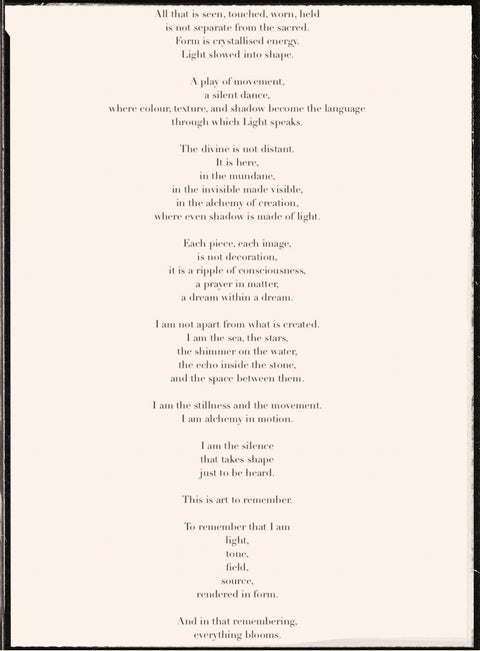 All that is seen, touched, worn, held
is not separate from the sacred.
Form is crystallised energy.
Light slowed into shape.

A play of movement,
a silent dance,
where colour, texture, and shadow become the language
through which Light speaks.

The divine is not distant.
It is here,
in the mundane,
in the invisible made visible,
in the alchemy of creation,
where even shadow is made of light.

Each piece, each image,
is not decoration,
it is a ripple of consciousness,
a prayer in matter,
a dream within a dream.

I am not apart from what is created.
I am the sea, the stars,
the shimmer on the water,
the echo inside the stone,
and the space between them.

I am the stillness and the movement.
I am alchemy in motion.

I am the silence
that takes shape
just to be heard.

This is art to remember.

To remember that I am
light,
tone,
field,
source,
rendered in form.

And in that remembering,
everything blooms.